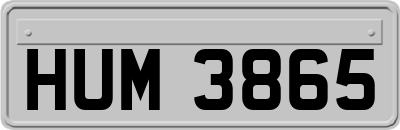 HUM 3865